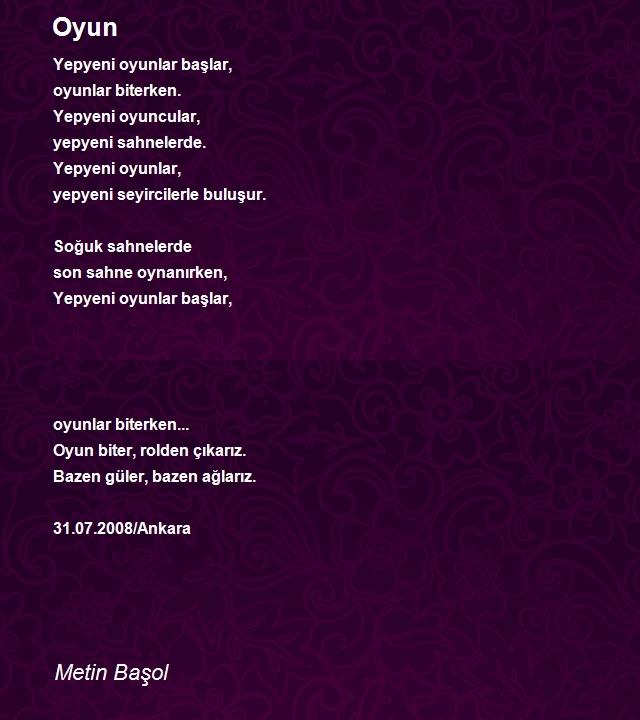 Oyun

Yepyeni oyunlar başlar,
oyunlar biterken.
Yepyeni oyuncular,
yepyeni sahnelerde.
Yepyeni oyunlar,
yepyeni seyircilerle buluşur.

Soğuk sahnelerde
son sahne oynanırken,
Yepyeni oyunlar başlar,

oyunlar biterken...
Oyun biter, rolden çıkarız.
Bazen güler, bazen ağlarız.

31.07.2008/Ankara

Metin Başol